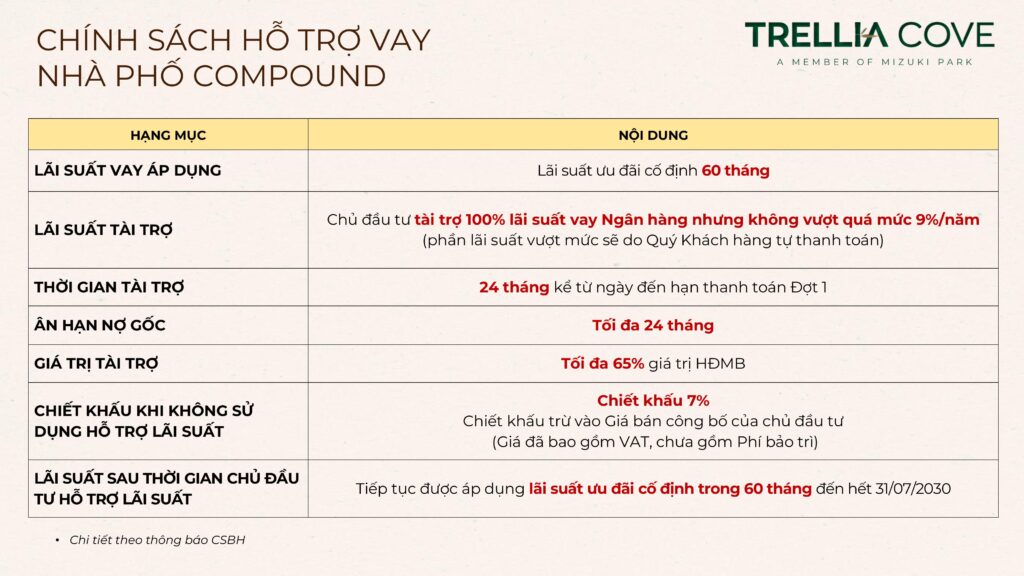 CHÍNH SÁCH HỖ TRỢ VAY NHÀ PHỐ COMPOUND

TRELLIA COVE
A MEMBER OF MIZUKI PARK

| HẠNG MỤC | NỘI DUNG |
|---|---|
| LÃI SUẤT VAY ÁP DỤNG | Lãi suất ưu đãi cố định 60 tháng |
| LÃI SUẤT TÀI TRỢ | Chủ đầu tư tài trợ 100% lãi suất vay Ngân hàng nhưng không vượt quá mức 9%/năm (phần lãi suất vượt mức sẽ do Quý Khách hàng tự thanh toán) |
| THỜI GIAN TÀI TRỢ | 24 tháng kể từ ngày đến hạn thanh toán Đợt 1 |
| ÂN HẠN NỢ GỐC | Tối đa 24 tháng |
| GIÁ TRỊ TÀI TRỢ | Tối đa 65% giá trị HĐMB |
| CHIẾT KHẤU KHI KHÔNG SỬ DỤNG HỖ TRỢ LÃI SUẤT | Chiết khấu 7% Chiết khấu trừ vào Giá bán công bố của chủ đầu tư (Giá đã bao gồm VAT, chưa gồm Phí bảo trì) |
| LÃI SUẤT SAU THỜI GIAN CHỦ ĐẦU TƯ HỖ TRỢ LÃI SUẤT | Tiếp tục được áp dụng lãi suất ưu đãi cố định trong 60 tháng đến hết 31/07/2030 |

• Chi tiết theo thông báo CSBH